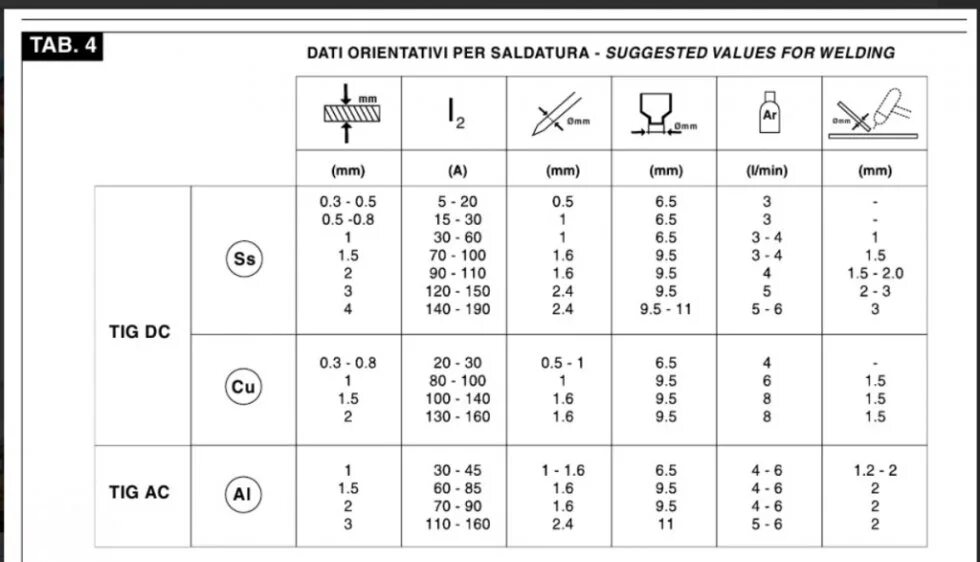 TAB. 4

DATI ORIENTATIVI PER SALDATURA - SUGGESTED VALUES FOR WELDING

|  |  | mm | $I_2$ | Ømm | Ømm | Ar | Ømm |
|---|---|---|---|---|---|---|---|
|  |  | (mm) | (A) | (mm) | (mm) | (l/min) | (mm) |
| TIG DC | Ss | 0.3 - 0.5 | 5 - 20 | 0.5 | 6.5 | 3 | - |
|  |  | 0.5 -0.8 | 15 - 30 | 1 | 6.5 | 3 | - |
|  |  | 1 | 30 - 60 | 1 | 6.5 | 3 - 4 | 1 |
|  |  | 1.5 | 70 - 100 | 1.6 | 9.5 | 3 - 4 | 1.5 |
|  |  | 2 | 90 - 110 | 1.6 | 9.5 | 4 | 1.5 - 2.0 |
|  |  | 3 | 120 - 150 | 2.4 | 9.5 | 5 | 2 - 3 |
|  |  | 4 | 140 - 190 | 2.4 | 9.5 - 11 | 5 - 6 | 3 |
|  | Cu | 0.3 - 0.8 | 20 - 30 | 0.5 - 1 | 6.5 | 4 | - |
|  |  | 1 | 80 - 100 | 1 | 9.5 | 6 | 1.5 |
|  |  | 1.5 | 100 - 140 | 1.6 | 9.5 | 8 | 1.5 |
|  |  | 2 | 130 - 160 | 1.6 | 9.5 | 8 | 1.5 |
| TIG AC | Al | 1 | 30 - 45 | 1 - 1.6 | 6.5 | 4 - 6 | 1.2 - 2 |
|  |  | 1.5 | 60 - 85 | 1.6 | 9.5 | 4 - 6 | 2 |
|  |  | 2 | 70 - 90 | 1.6 | 9.5 | 4 - 6 | 2 |
|  |  | 3 | 110 - 160 | 2.4 | 11 | 5 - 6 | 2 |